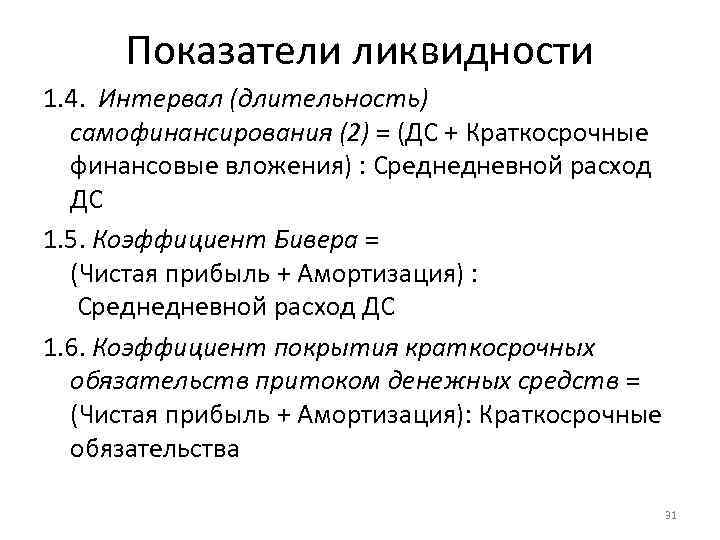 Показатели ликвидности

1.4. Интервал (длительность) самофинансирования (2) = (ДС + Краткосрочные финансовые вложения) : Среднедневной расход ДС

1.5. Коэффициент Бивера = (Чистая прибыль + Амортизация) : Среднедневной расход ДС

1.6. Коэффициент покрытия краткосрочных обязательств притоком денежных средств = (Чистая прибыль + Амортизация): Краткосрочные обязательства

31